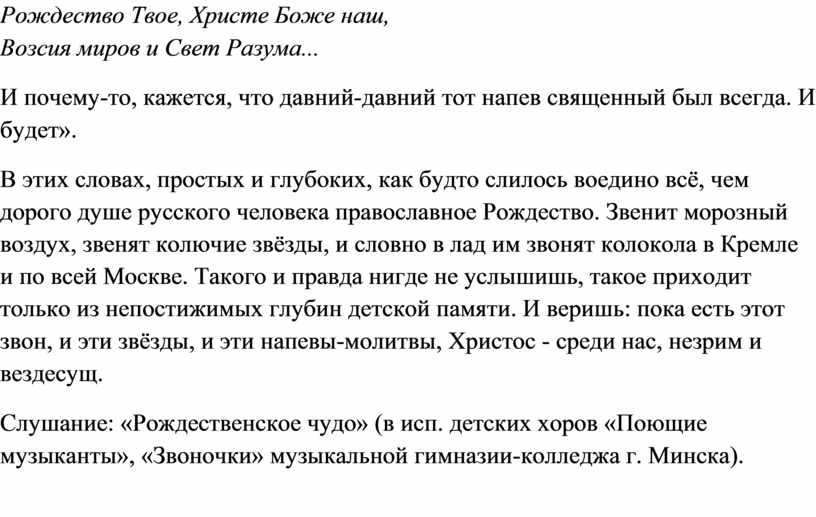 Рождество Твое, Христе Боже наш,
Возсия миров и Свет Разума...

И почему-то, кажется, что давний-давний тот напев священный был всегда. И будет».

В этих словах, простых и глубоких, как будто слилось воедино всё, чем дорого душе русского человека православное Рождество. Звенит морозный воздух, звенят колючие звёзды, и словно в лад им звонят колокола в Кремле и по всей Москве. Такого и правда нигде не услышишь, такое приходит только из непостижимых глубин детской памяти. И веришь: пока есть этот звон, и эти звёзды, и эти напевы-молитвы, Христос - среди нас, незрим и вездесущ.

Слушание: «Рождественское чудо» (в исп. детских хоров «Поющие музыканты», «Звоночки» музыкальной гимназии-колледжа г. Минска).